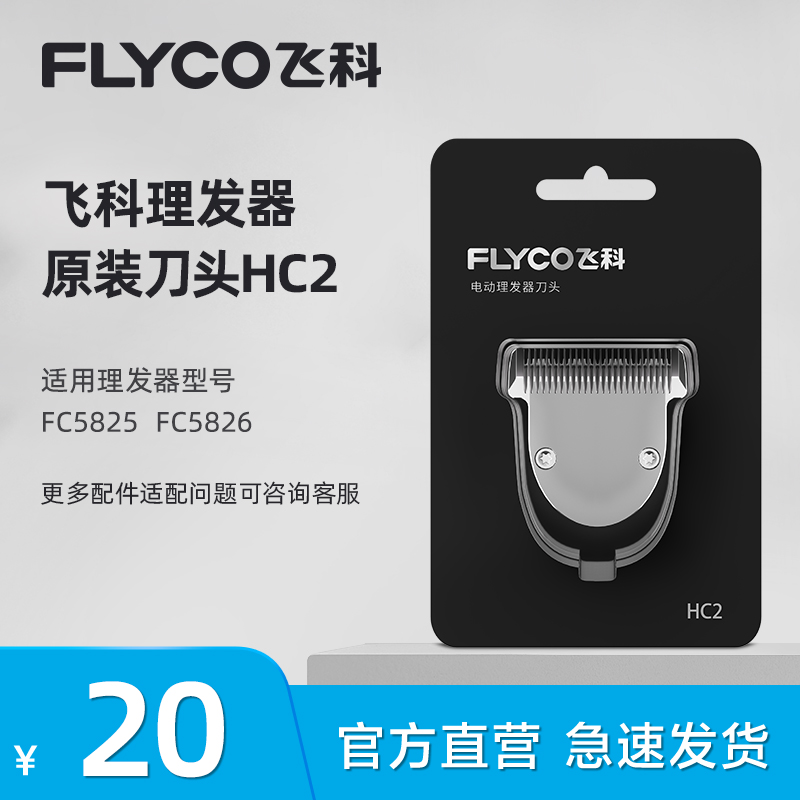 FLYCO飞科

飞科理发器
原装刀头HC2

适用理发器型号
FC5825 FC5826

更多配件适配问题可咨询客服

FLYCO飞科
电动理发器刀头

HC2

¥ 20

官方直营 急速发货